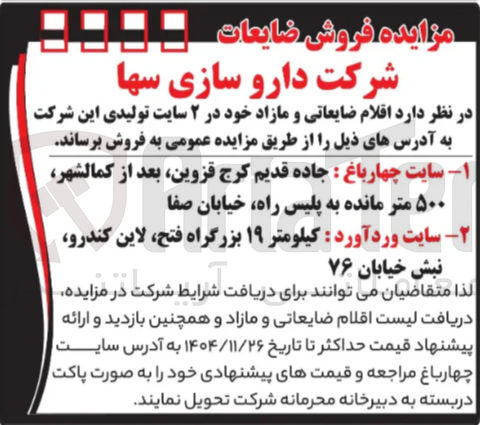 مزایده فروش ضایعات

شرکت دارو سازی سها

در نظر دارد اقلام ضایعاتی و مازاد خود در ۲ سایت تولیدی این شرکت به آدرس های ذیل را از طریق مزایده عمومی به فروش برساند.

۱- سایت چهارباغ : جاده قدیم کرج قزوین، بعد از کمالشهر، ۵۰۰ متر مانده به پلیس راه، خیابان صفا

۲- سایت وردآورد : کیلومتر ۱۹ بزرگراه فتح، لاین کندرو، نبش خیابان ۷۶

لذا متقاضیان می توانند برای دریافت شرایط شرکت در مزایده، دریافت لیست اقلام ضایعاتی و مازاد و همچنین بازدید و ارائه پیشنهاد قیمت حداکثر تا تاریخ ۱۴۰۴/۱۱/۲۶ به آدرس سایت چهارباغ مراجعه و قیمت های پیشنهادی خود را به صورت پاکت دربسته به دبیرخانه محرمانه شرکت تحویل نمایند.